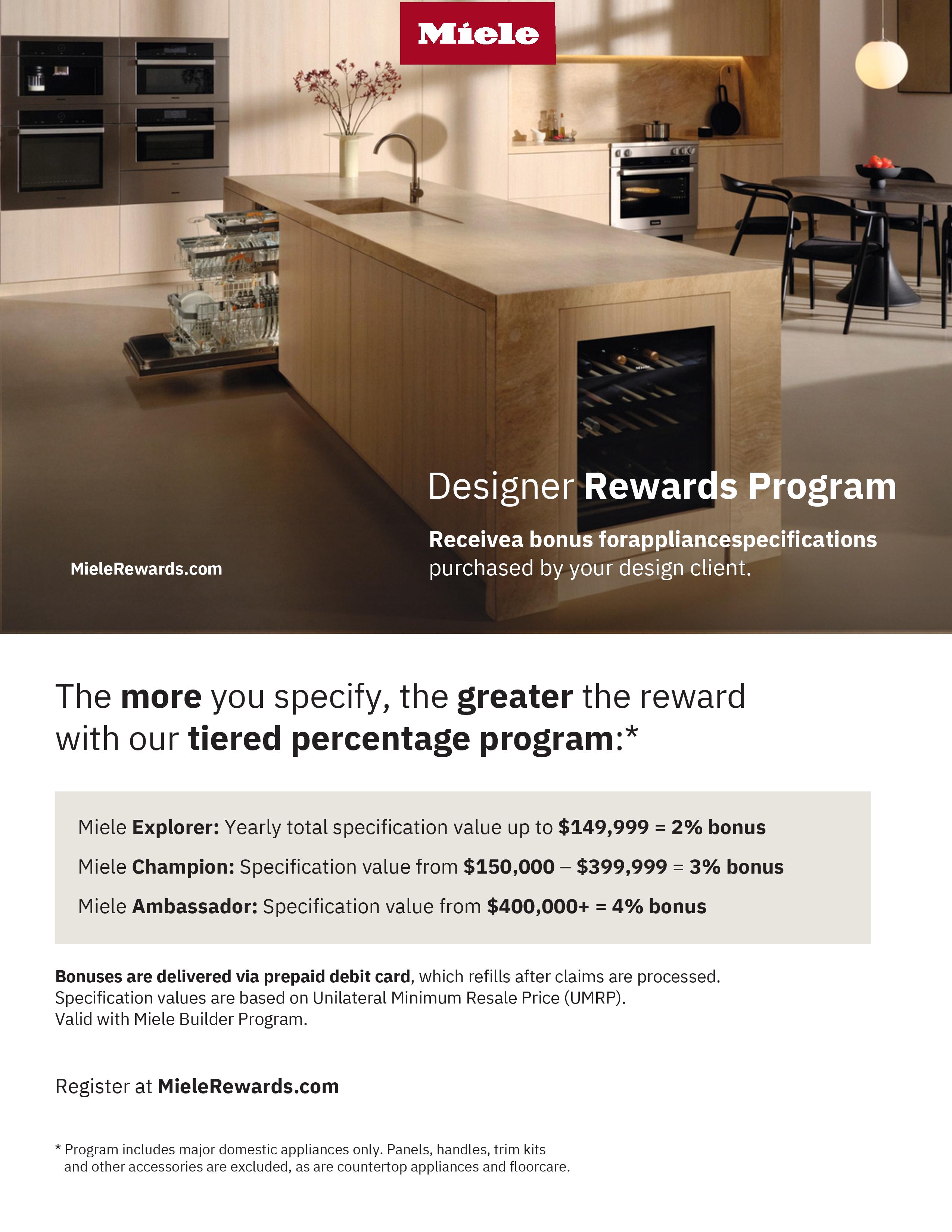 Miele

Designer Rewards Program

Receivea bonus forappliancespecifications purchased by your design client.

MieleRewards.com

The more you specify, the greater the reward with our tiered percentage program:*

Miele Explorer: Yearly total specification value up to $149,999 = 2% bonus

Miele Champion: Specification value from $150,000 – $399,999 = 3% bonus

Miele Ambassador: Specification value from $400,000+ = 4% bonus

Bonuses are delivered via prepaid debit card, which refills after claims are processed. Specification values are based on Unilateral Minimum Resale Price (UMRP). Valid with Miele Builder Program.

Register at MieleRewards.com

* Program includes major domestic appliances only. Panels, handles, trim kits and other accessories are excluded, as are countertop appliances and floorcare.